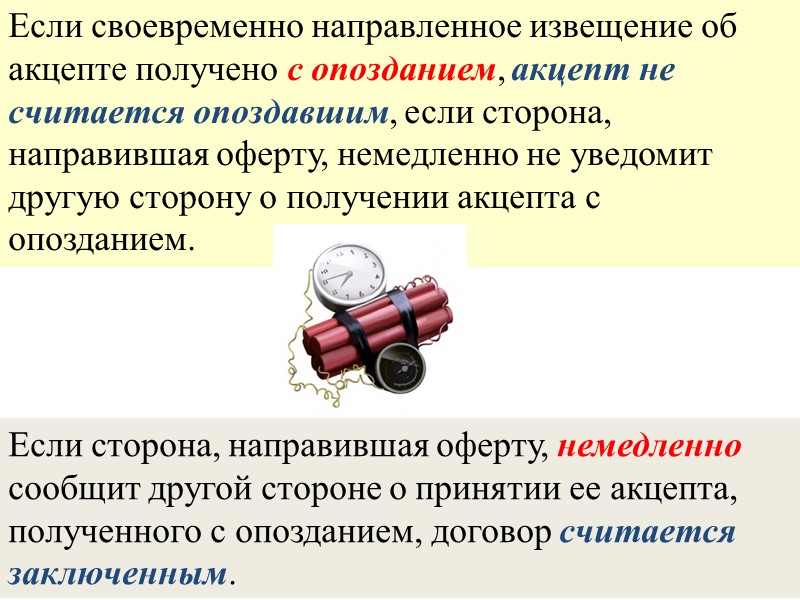 Если своевременно направленное извещение об акцепте получено с опозданием, акцепт не считается опоздавшим, если сторона, направившая оферту, немедленно не уведомит другую сторону о получении акцепта с опозданием.

Если сторона, направившая оферту, немедленно сообщит другой стороне о принятии ее акцепта, полученного с опозданием, договор считается заключенным.